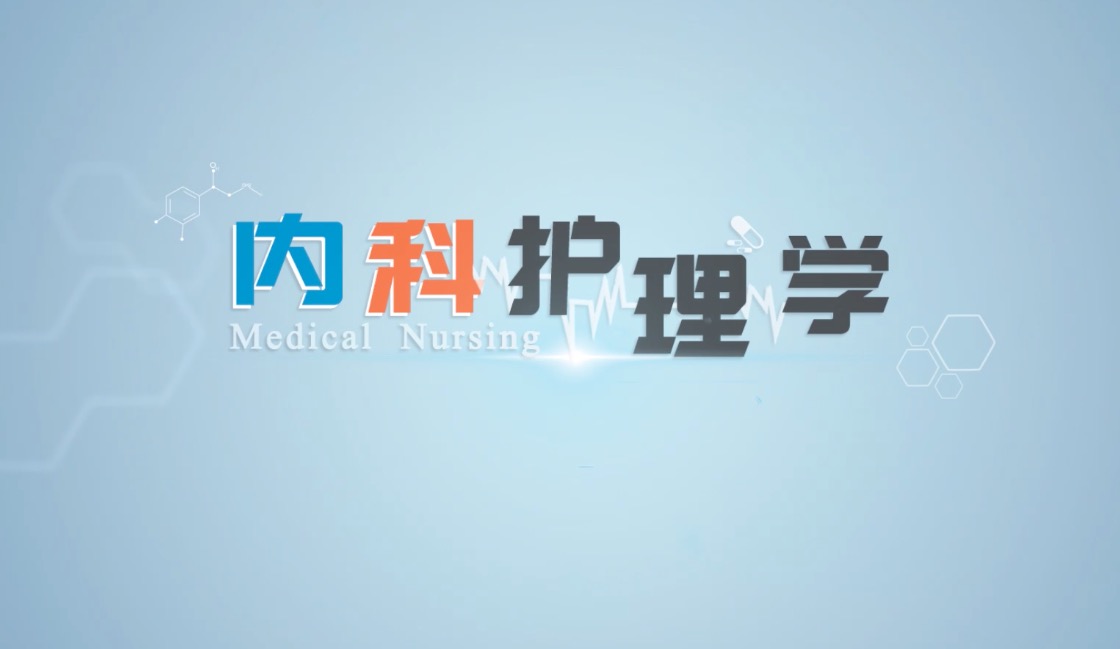 内科护理学
Medical Nursing